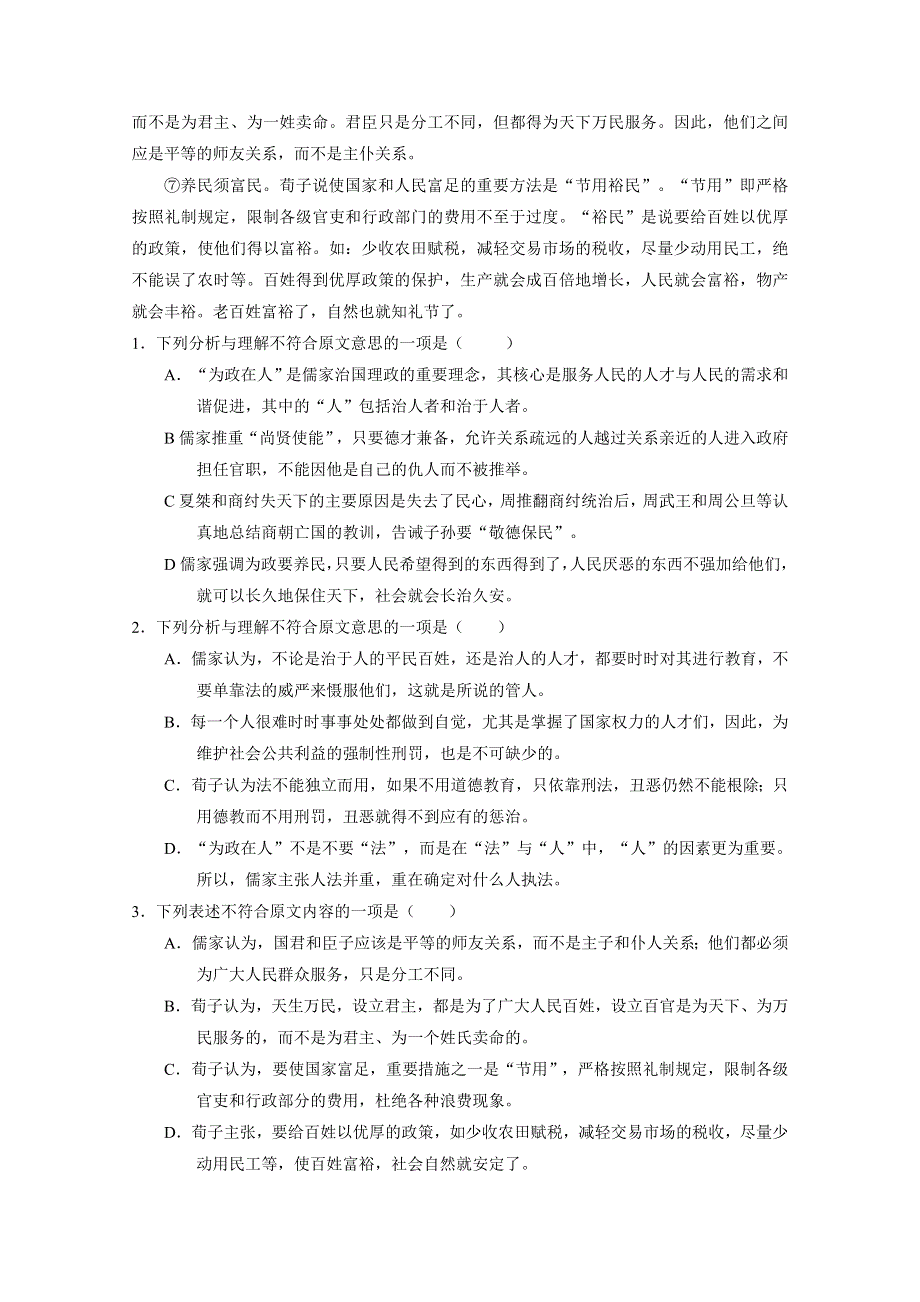 而不是为君主、为一姓卖命。君臣只是分工不同，但都得为天下万民服务。因此，他们之间应是平等的师友关系，而不是主仆关系。

⑦养民须富民。荀子说使国家和人民富足的重要方法是“节用裕民”。“节用”即严格按照礼制规定，限制各级官吏和行政部门的费用不至于过度。“裕民”是说要给百姓以优厚的政策，使他们得以富裕。如：少收农田赋税，减轻交易市场的税收，尽量少动用民工，绝不能误了农时等。百姓得到优厚政策的保护，生产就会成百倍地增长，人民就会富裕，物产就会丰裕。老百姓富裕了，自然也就知礼节了。

1．下列分析与理解不符合原文意思的一项是（　　）

A．“为政在人”是儒家治国理政的重要理念，其核心是服务人民的人才与人民的需求和谐促进，其中的“人”包括治人者和治于人者。

B 儒家推重“尚贤使能”，只要德才兼备，允许关系疏远的人越过关系亲近的人进入政府担任官职，不能因他是自己的仇人而不被推举。

C 夏桀和商纣失天下的主要原因是失去了民心，周推翻商纣统治后，周武王和周公旦等认真地总结商朝亡国的教训，告诫子孙要“敬德保民”。

D 儒家强调为政要养民，只要人民希望得到的东西得到了，人民厌恶的东西不强加给他们，就可以长久地保住天下，社会就会长治久安。

2．下列分析与理解不符合原文意思的一项是（　　）

A．儒家认为，不论是治于人的平民百姓，还是治人的人才，都要时时对其进行教育，不要单靠法的威严来慑服他们，这就是所说的管人。

B．每一个人很难时时事事处处都做到自觉，尤其是掌握了国家权力的人才们，因此，为维护社会公共利益的强制性刑罚，也是不可缺少的。

C．荀子认为法不能独立而用，如果不用道德教育，只依靠刑法，丑恶仍然不能根除；只用德教而不用刑罚，丑恶就得不到应有的惩治。

D．“为政在人”不是不要“法”，而是在“法”与“人”中，“人”的因素更为重要。所以，儒家主张人法并重，重在确定对什么人执法。

3．下列表述不符合原文内容的一项是（　　）

A．儒家认为，国君和臣子应该是平等的师友关系，而不是主子和仆人关系；他们都必须为广大人民群众服务，只是分工不同。

B．荀子认为，天生万民，设立君主，都是为了广大人民百姓，设立百官是为天下、为万民服务的，而不是为君主、为一个姓氏卖命的。

C．荀子认为，要使国家富足，重要措施之一是“节用”，严格按照礼制规定，限制各级官吏和行政部分的费用，杜绝各种浪费现象。

D．荀子主张，要给百姓以优厚的政策，如少收农田赋税，减轻交易市场的税收，尽量少动用民工等，使百姓富裕，社会自然就安定了。